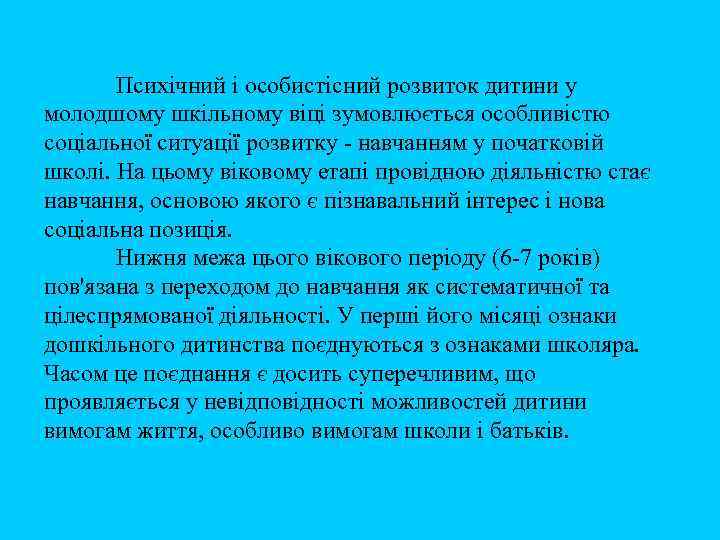 Психічний і особистісний розвиток дитини у молодшому шкільному віці зумовлюється особливістю соціальної ситуації розвитку - навчанням у початковій школі. На цьому віковому етапі провідною діяльністю стає навчання, основою якого є пізнавальний інтерес і нова соціальна позиція.

Нижня межа цього вікового періоду (6-7 років) пов'язана з переходом до навчання як систематичної та цілеспрямованої діяльності. У перші його місяці ознаки дошкільного дитинства поєднуються з ознаками школяра. Часом це поєднання є досить суперечливим, що проявляється у невідповідності можливостей дитини вимогам життя, особливо вимогам школи і батьків.